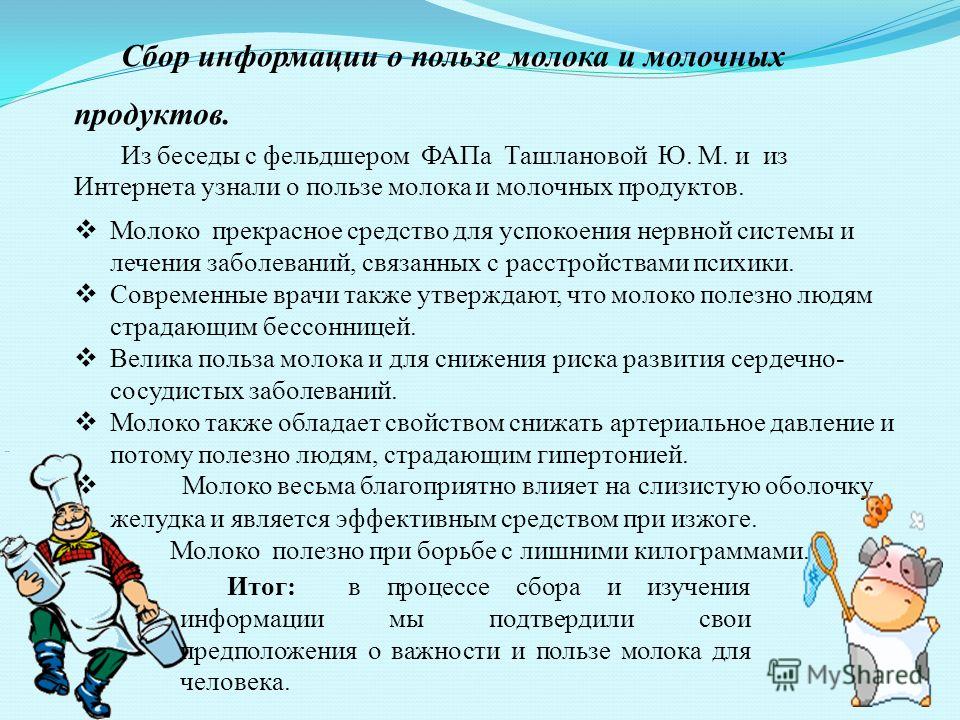 Сбор информации о пользе молока и молочных продуктов.

Из беседы с фельдшером ФАПа Ташлановой Ю. М. и из Интернета узнали о пользе молока и молочных продуктов.

❖ Молоко прекрасное средство для успокоения нервной системы и лечения заболеваний, связанных с расстройствами психики.
❖ Современные врачи также утверждают, что молоко полезно людям страдающим бессонницей.
❖ Велика польза молока и для снижения риска развития сердечно-сосудистых заболеваний.
❖ Молоко также обладает свойством снижать артериальное давление и потому полезно людям, страдающим гипертонией.
❖ Молоко весьма благоприятно влияет на слизистую оболочку желудка и является эффективным средством при изжоге.
Молоко полезно при борьбе с лишними килограммами.

Итог: в процессе сбора и изучения информации мы подтвердили свои предположения о важности и пользе молока для человека.

MyShared